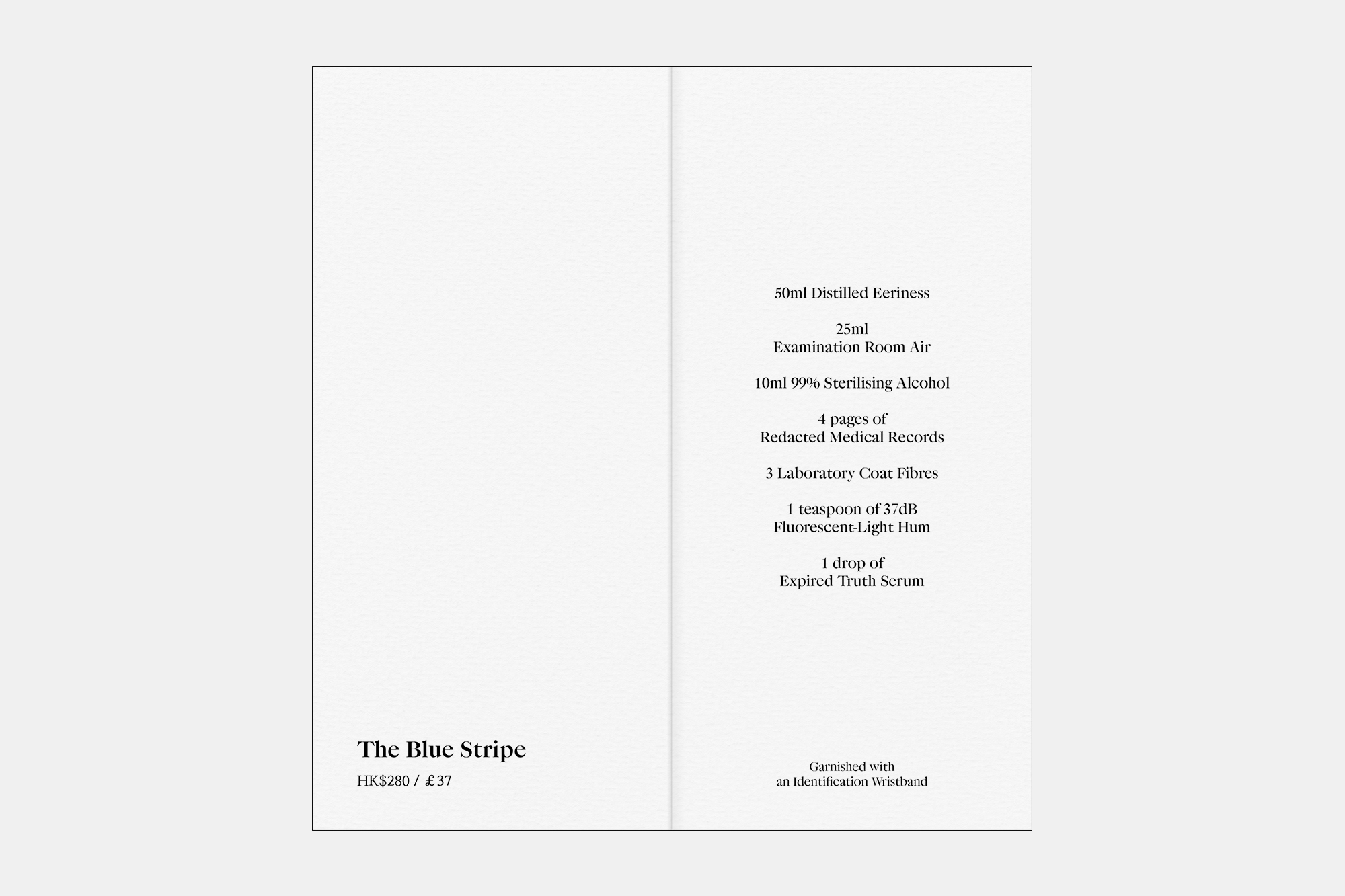 The Blue Stripe

HK$280 / £37

50ml Distilled Eeriness

25ml
Examination Room Air

10ml 99% Sterilising Alcohol

4 pages of
Redacted Medical Records

3 Laboratory Coat Fibres

1 teaspoon of 37dB
Fluorescent-Light Hum

1 drop of
Expired Truth Serum

Garnished with
an Identification Wristband